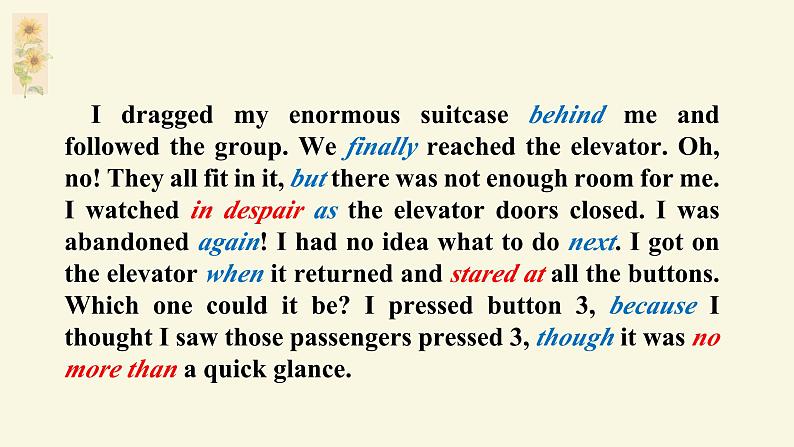 I dragged my enormous suitcase behind me and followed the group. We finally reached the elevator. Oh, no! They all fit in it, but there was not enough room for me. I watched in despair as the elevator doors closed. I was abandoned again! I had no idea what to do next. I got on the elevator when it returned and stared at all the buttons. Which one could it be? I pressed button 3, because I thought I saw those passengers pressed 3, though it was no more than a quick glance.